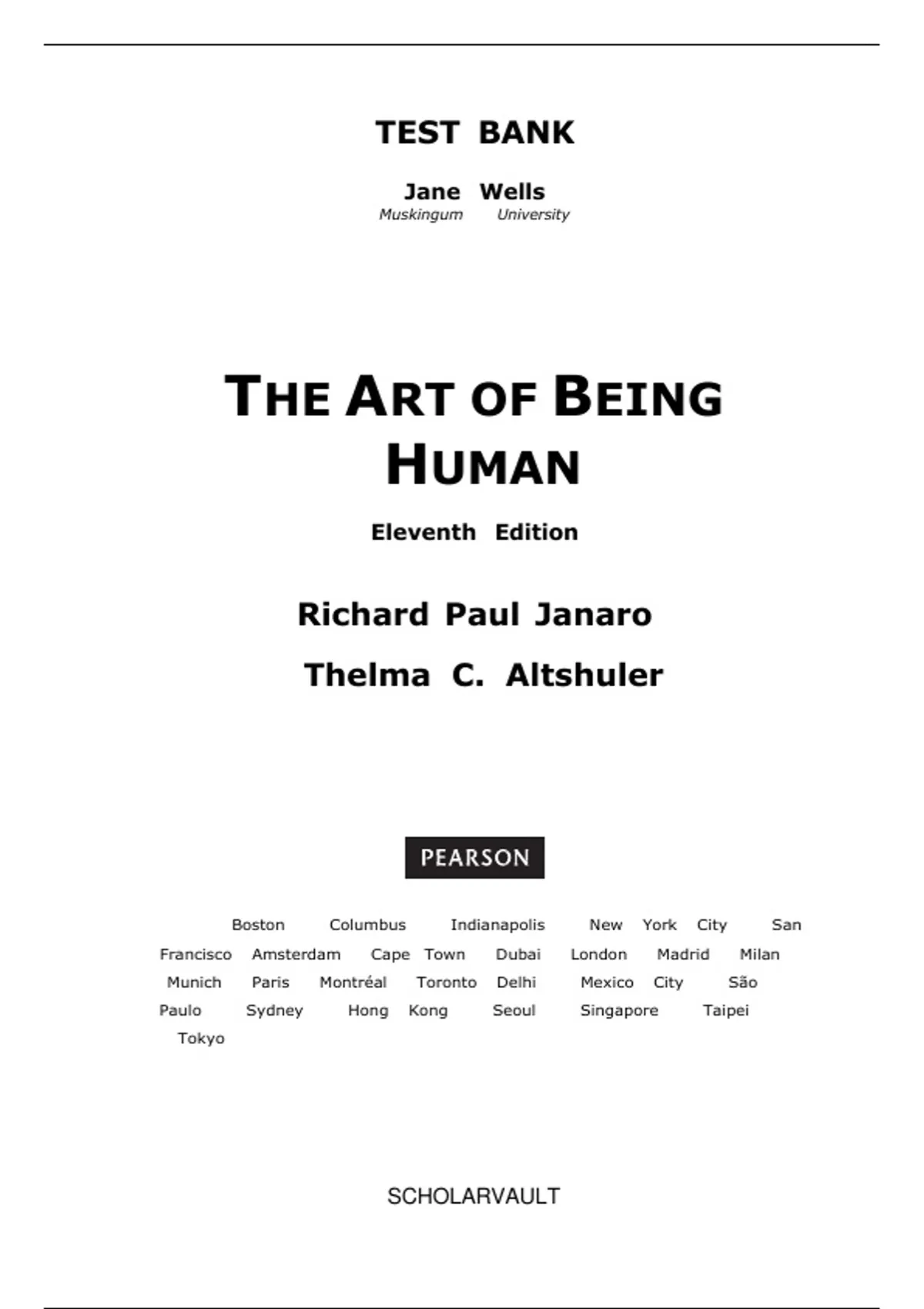 TEST BANK

Jane Wells
Muskingum University

THE ART OF BEING HUMAN

Eleventh Edition

Richard Paul Janaro

Thelma C. Altshuler

PEARSON

Boston Columbus Indianapolis New York City San Francisco Amsterdam Cape Town Dubai London Madrid Milan Munich Paris Montréal Toronto Delhi Mexico City São Paulo Sydney Hong Kong Seoul Singapore Taipei Tokyo

SCHOLARVAULT